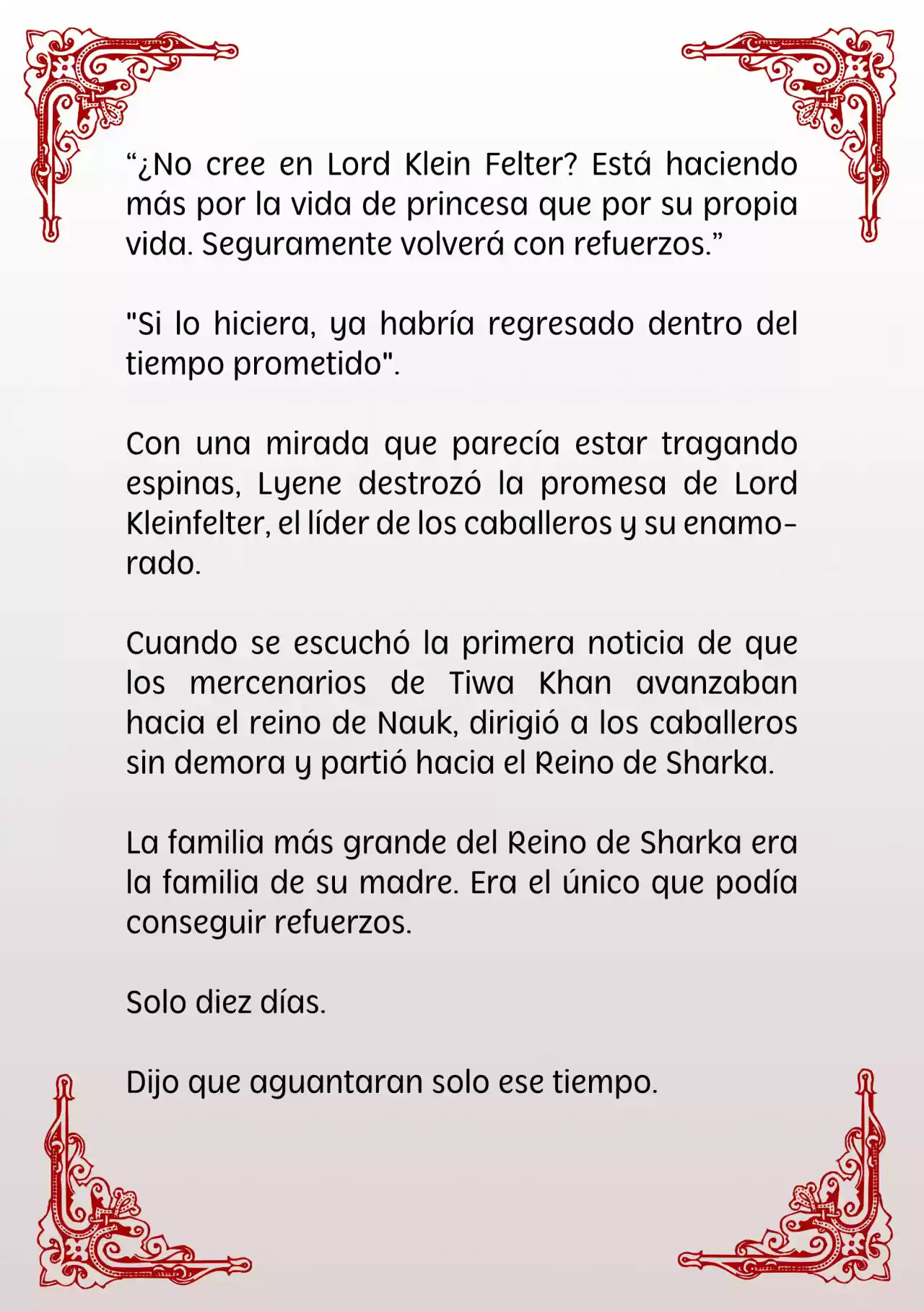 “¿No cree en Lord Klein Felter? Está haciendo más por la vida de princesa que por su propia vida. Seguramente volverá con refuerzos.”

"Si lo hiciera, ya habría regresado dentro del tiempo prometido".

Con una mirada que parecía estar tragando espinas, Lyene destrozó la promesa de Lord Kleinfelter, el líder de los caballeros y su enamorado.

Cuando se escuchó la primera noticia de que los mercenarios de Tiwa Khan avanzaban hacia el reino de Nauk, dirigió a los caballeros sin demora y partió hacia el Reino de Sharka.

La familia más grande del Reino de Sharka era la familia de su madre. Era el único que podía conseguir refuerzos.

Solo diez días.

Dijo que aguantaran solo ese tiempo.